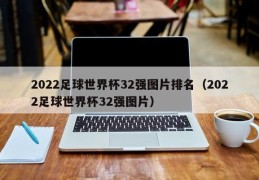 2022足球世界杯32强图片排名（2022足球世界杯32强图片）